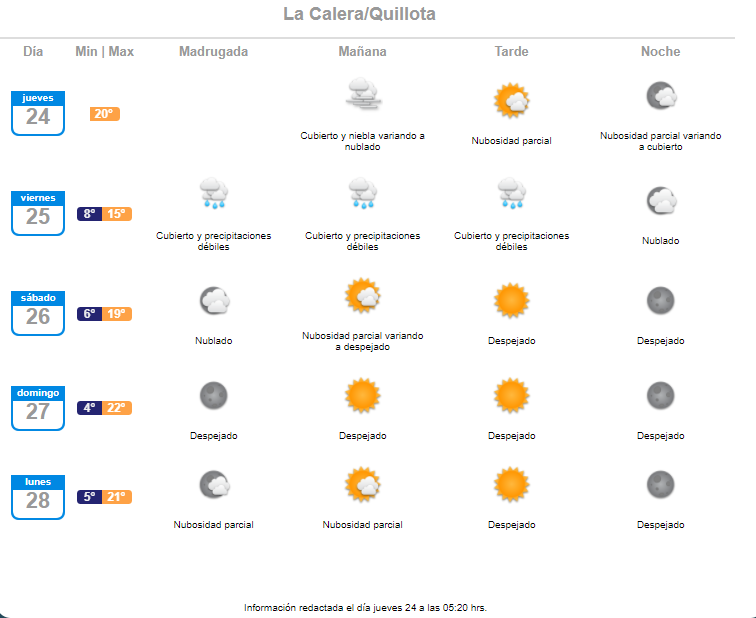 La Calera/Quillota

| Día | Min \| Max | Madrugada | Mañana | Tarde | Noche |
|---|---|---|---|---|---|
| jueves 24 | 20° | | Cubierto y niebla variando a nublado | Nubosidad parcial | Nubosidad parcial variando a cubierto |
| viernes 25 | 8° 15° | Cubierto y precipitaciones débiles | Cubierto y precipitaciones débiles | Cubierto y precipitaciones débiles | Nublado |
| sábado 26 | 6° 19° | Nublado | Nubosidad parcial variando a despejado | Despejado | Despejado |
| domingo 27 | 4° 22° | Despejado | Despejado | Despejado | Despejado |
| lunes 28 | 5° 21° | Nubosidad parcial | Nubosidad parcial | Despejado | Despejado |

Información redactada el día jueves 24 a las 05:20 hrs.